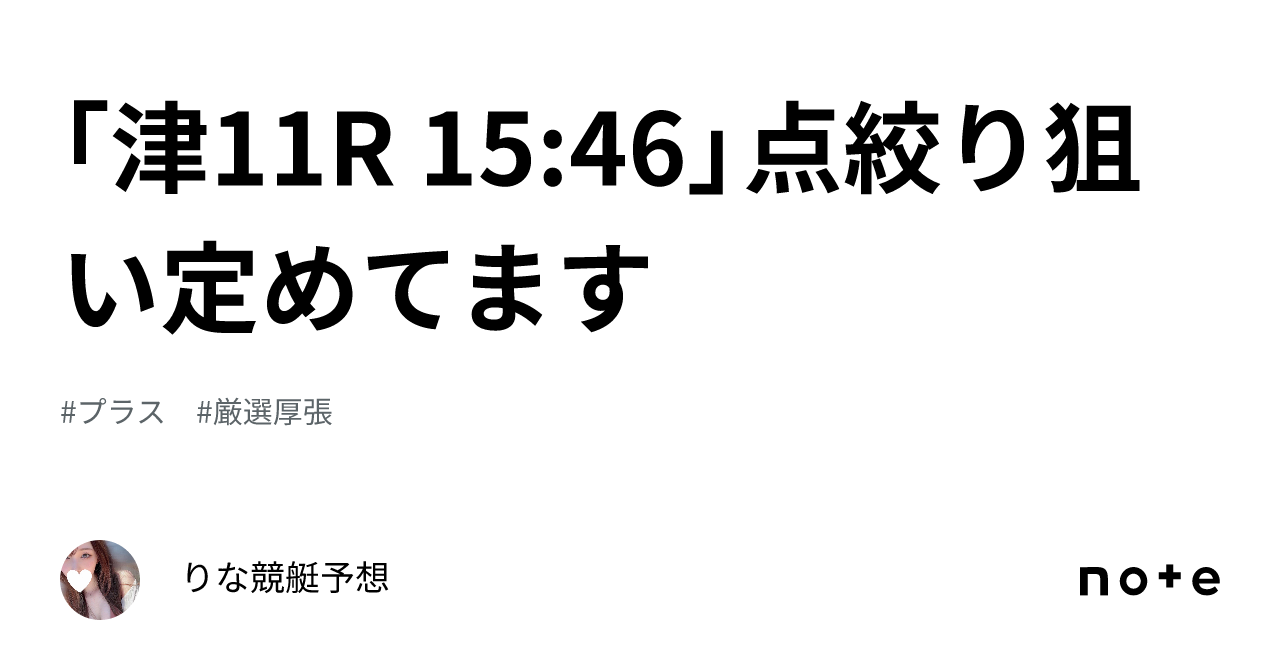 「津11R 15:46」点絞り狙い定めてます

#プラス　#厳選厚張

りな競艇予想

note